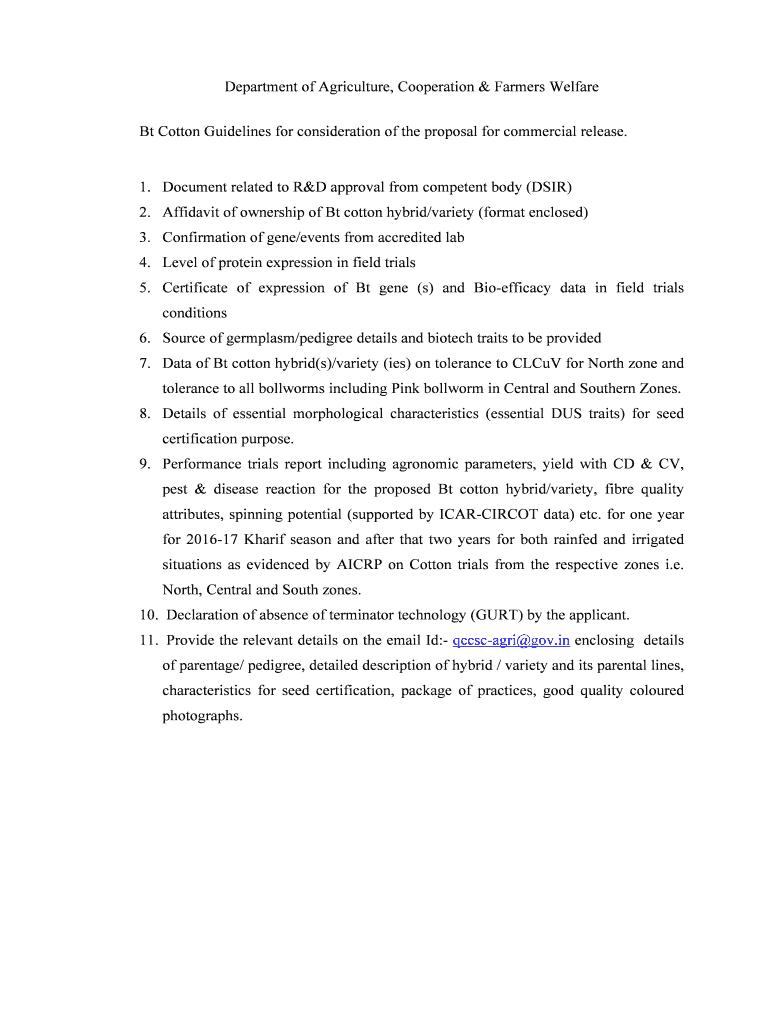 Department of Agriculture, Cooperation & Farmers Welfare

Bt Cotton Guidelines for consideration of the proposal for commercial release.

1. Document related to R&D approval from competent body (DSIR)
2. Affidavit of ownership of Bt cotton hybrid/variety (format enclosed)
3. Confirmation of gene/events from accredited lab
4. Level of protein expression in field trials
5. Certificate of expression of Bt gene (s) and Bio-efficacy data in field trials conditions
6. Source of germplasm/pedigree details and biotech traits to be provided
7. Data of Bt cotton hybrid(s)/variety (ies) on tolerance to CLCuV for North zone and tolerance to all bollworms including Pink bollworm in Central and Southern Zones.
8. Details of essential morphological characteristics (essential DUS traits) for seed certification purpose.
9. Performance trials report including agronomic parameters, yield with CD & CV, pest & disease reaction for the proposed Bt cotton hybrid/variety, fibre quality attributes, spinning potential (supported by ICAR-CIRCOT data) etc. for one year for 2016-17 Kharif season and after that two years for both rainfed and irrigated situations as evidenced by AICRP on Cotton trials from the respective zones i.e. North, Central and South zones.
10. Declaration of absence of terminator technology (GURT) by the applicant.
11. Provide the relevant details on the email Id:- qccsc-agri@gov.in enclosing details of parentage/ pedigree, detailed description of hybrid / variety and its parental lines, characteristics for seed certification, package of practices, good quality coloured photographs.